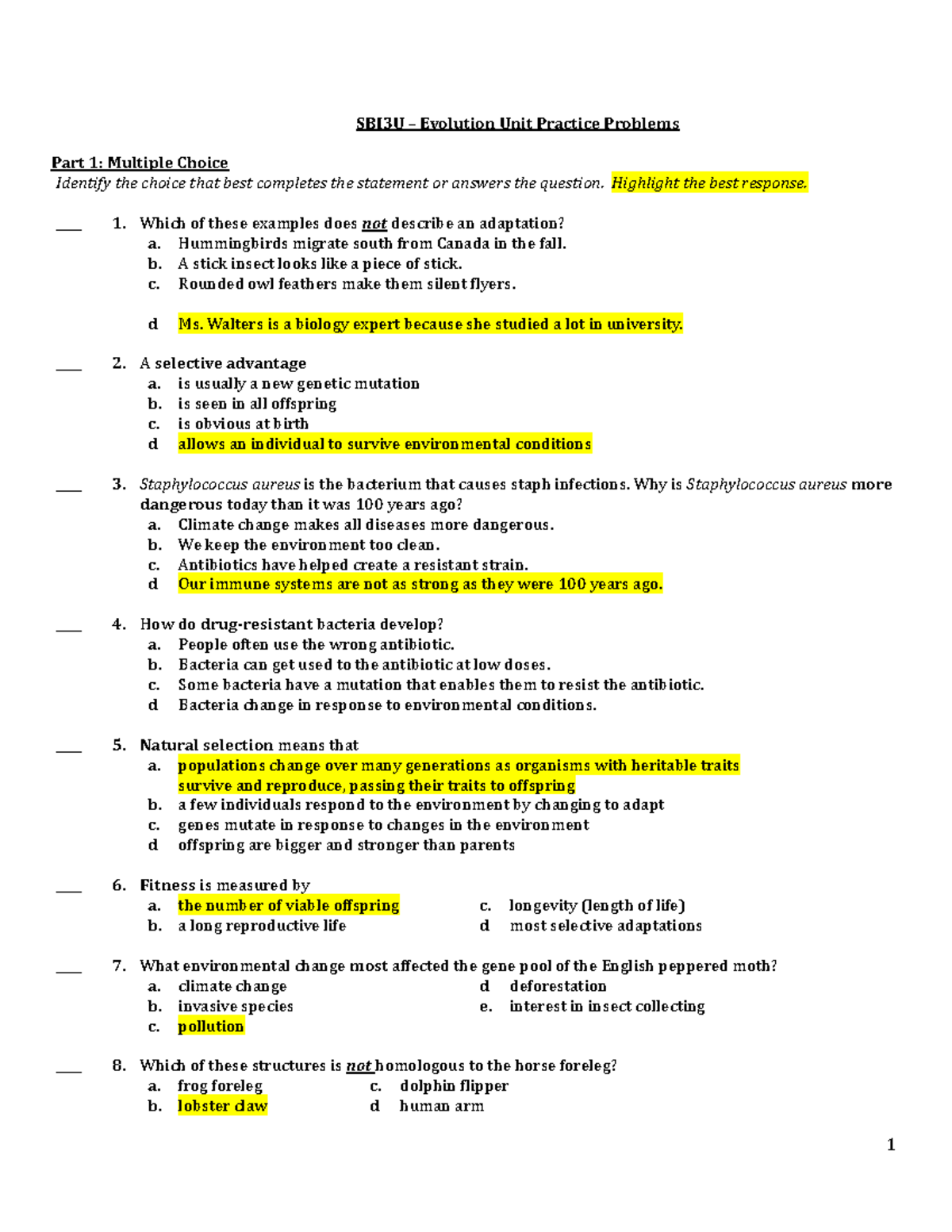 SBI3U – Evolution Unit Practice Problems

Part 1: Multiple Choice
Identify the choice that best completes the statement or answers the question. Highlight the best response.

____ 1. Which of these examples does not describe an adaptation?
a. Hummingbirds migrate south from Canada in the fall.
b. A stick insect looks like a piece of stick.
c. Rounded owl feathers make them silent flyers.

d Ms. Walters is a biology expert because she studied a lot in university.

____ 2. A selective advantage
a. is usually a new genetic mutation
b. is seen in all offspring
c. is obvious at birth
d allows an individual to survive environmental conditions

____ 3. Staphylococcus aureus is the bacterium that causes staph infections. Why is Staphylococcus aureus more dangerous today than it was 100 years ago?
a. Climate change makes all diseases more dangerous.
b. We keep the environment too clean.
c. Antibiotics have helped create a resistant strain.
d Our immune systems are not as strong as they were 100 years ago.

____ 4. How do drug-resistant bacteria develop?
a. People often use the wrong antibiotic.
b. Bacteria can get used to the antibiotic at low doses.
c. Some bacteria have a mutation that enables them to resist the antibiotic.
d Bacteria change in response to environmental conditions.

____ 5. Natural selection means that
a. populations change over many generations as organisms with heritable traits survive and reproduce, passing their traits to offspring
b. a few individuals respond to the environment by changing to adapt
c. genes mutate in response to changes in the environment
d offspring are bigger and stronger than parents

____ 6. Fitness is measured by
a. the number of viable offspring
b. a long reproductive life
c. longevity (length of life)
d most selective adaptations

____ 7. What environmental change most affected the gene pool of the English peppered moth?
a. climate change
b. invasive species
c. pollution
d deforestation
e. interest in insect collecting

____ 8. Which of these structures is not homologous to the horse foreleg?
a. frog foreleg
b. lobster claw
c. dolphin flipper
d human arm

1